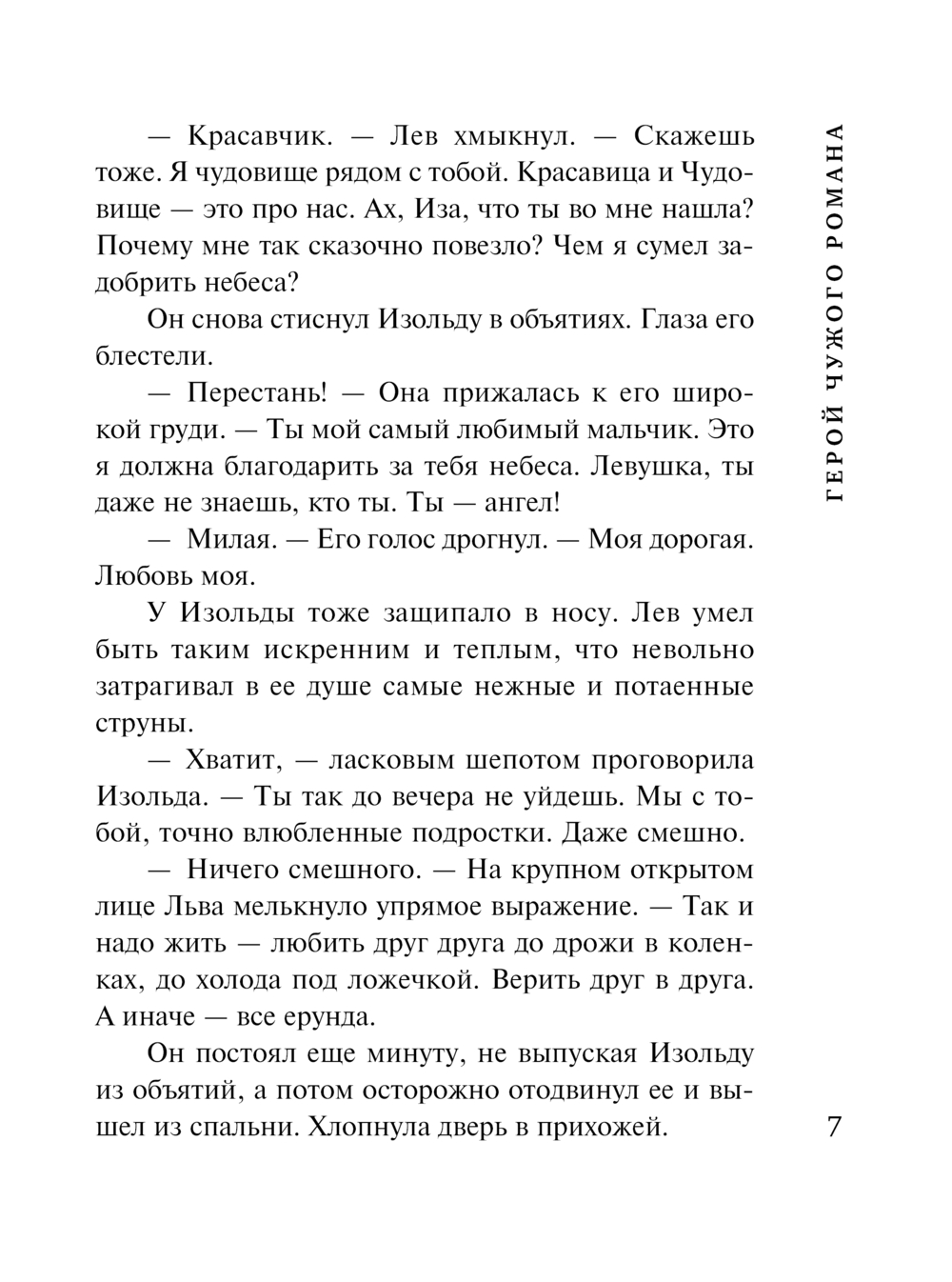 — Красавчик. — Лев хмыкнул. — Скажешь тоже. Я чудовище рядом с тобой. Красавица и Чудовище — это про нас. Ах, Иза, что ты во мне нашла? Почему мне так сказочно повезло? Чем я сумел задобрить небеса?

Он снова стиснул Изольду в объятиях. Глаза его блестели.

— Перестань! — Она прижалась к его широкой груди. — Ты мой самый любимый мальчик. Это я должна благодарить за тебя небеса. Левушка, ты даже не знаешь, кто ты. Ты — ангел!

— Милая. — Его голос дрогнул. — Моя дорогая. Любовь моя.

У Изольды тоже защипало в носу. Лев умел быть таким искренним и теплым, что невольно затрагивал в ее душе самые нежные и потаенные струны.

— Хватит, — ласковым шепотом проговорила Изольда. — Ты так до вечера не уйдешь. Мы с тобой, точно влюбленные подростки. Даже смешно.

— Ничего смешного. — На крупном открытом лице Льва мелькнуло упрямое выражение. — Так и надо жить — любить друг друга до дрожи в коленках, до холода под ложечкой. Верить друг в друга. А иначе — все ерунда.

Он постоял еще минуту, не выпуская Изольду из объятий, а потом осторожно отодвинул ее и вышел из спальни. Хлопнула дверь в прихожей.

ГЕРОЙ ЧУЖОГО РОМАНА

7